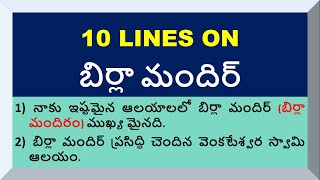 10 LINES ON

బిర్లా మందిర్

1) నాకు ఇష్టమైన ఆలయాలలో బిర్లా మందిర్ (బిర్లా మందిరం) ముఖ్య మైనది.

2) బిర్లా మందిర్ ప్రసిద్ధి చెందిన వెంకటేశ్వర స్వామి ఆలయం.